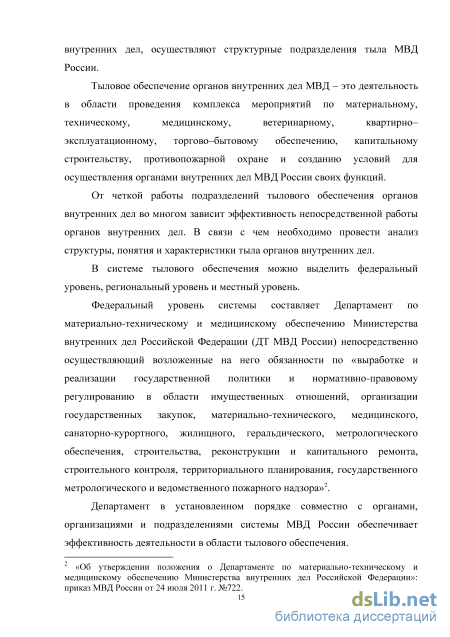 внутренних дел, осуществляют структурные подразделения тыла МВД России.

Тыловое обеспечение органов внутренних дел МВД – это деятельность в области проведения комплекса мероприятий по материальному, техническому, медицинскому, ветеринарному, квартирно–эксплуатационному, торгово–бытовому обеспечению, капитальному строительству, противопожарной охране и созданию условий для осуществления органами внутренних дел МВД России своих функций.

От четкой работы подразделений тылового обеспечения органов внутренних дел во многом зависит эффективность непосредственной работы органов внутренних дел. В связи с чем необходимо провести анализ структуры, понятия и характеристики тыла органов внутренних дел.

В системе тылового обеспечения можно выделить федеральный уровень, региональный уровень и местный уровень.

Федеральный уровень системы составляет Департамент по материально-техническому и медицинскому обеспечению Министерства внутренних дел Российской Федерации (ДТ МВД России) непосредственно осуществляющий возложенные на него обязанности по «выработке и реализации государственной политики и нормативно-правовому регулированию в области имущественных отношений, организации государственных закупок, материально-технического, медицинского, санаторно-курортного, жилищного, геральдического, метрологического обеспечения, строительства, реконструкции и капитального ремонта, строительного контроля, территориального планирования, государственного метрологического и ведомственного пожарного надзора»$^2$.

Департамент в установленном порядке совместно с органами, организациями и подразделениями системы МВД России обеспечивает эффективность деятельности в области тылового обеспечения.

$^2$ «Об утверждении положения о Департаменте по материально-техническому и медицинскому обеспечению Министерства внутренних дел Российской Федерации»: приказ МВД России от 24 июля 2011 г. №722.

15

dsLib.net
библиотека диссертаций